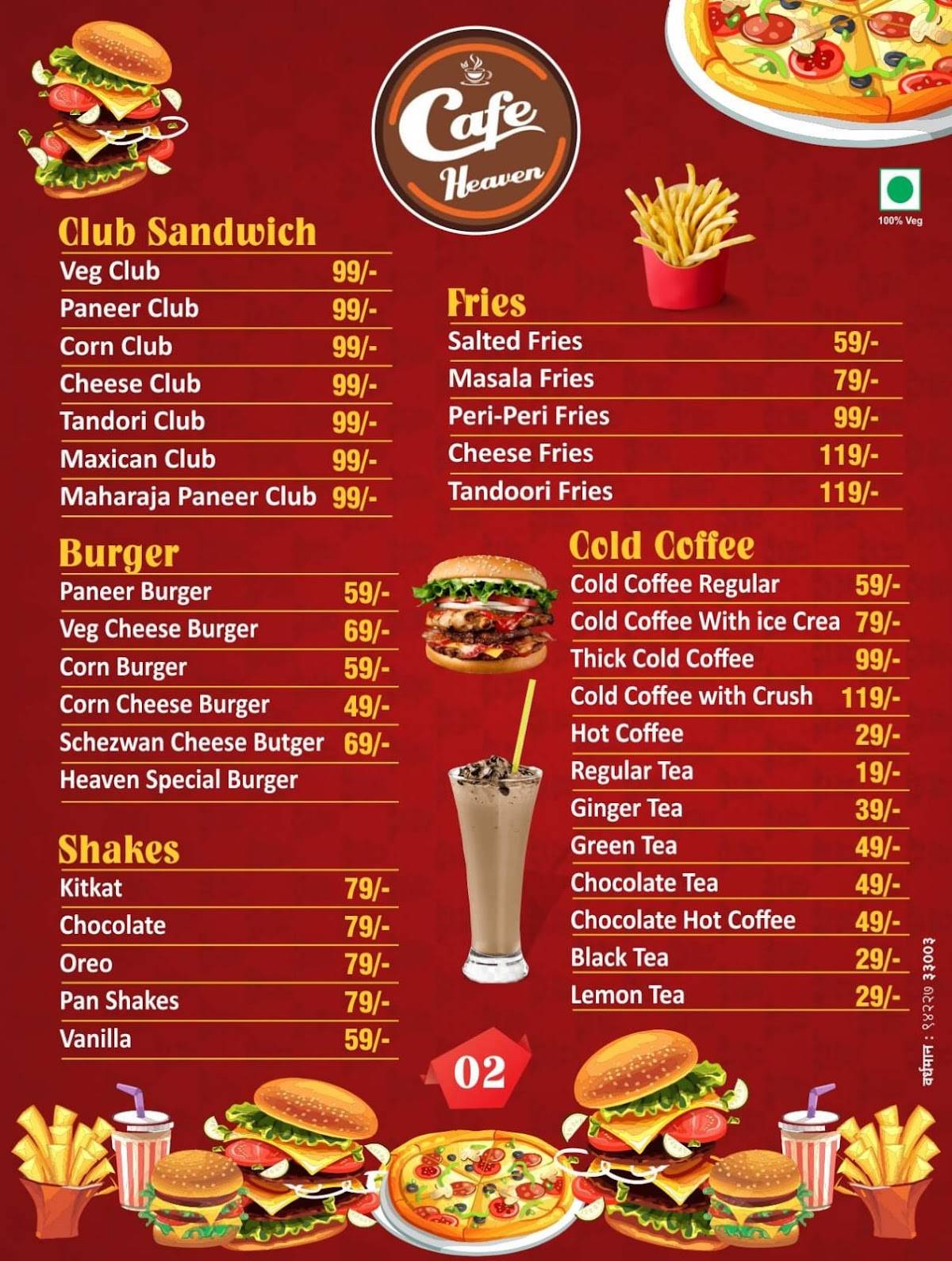 Cafe Heaven

100% Veg

Club Sandwich

| | |
|---|---|
| Veg Club | 99/- |
| Paneer Club | 99/- |
| Corn Club | 99/- |
| Cheese Club | 99/- |
| Tandori Club | 99/- |
| Maxican Club | 99/- |
| Maharaja Paneer Club | 99/- |

Burger

| | |
|---|---|
| Paneer Burger | 59/- |
| Veg Cheese Burger | 69/- |
| Corn Burger | 59/- |
| Corn Cheese Burger | 49/- |
| Schezwan Cheese Butger | 69/- |
| Heaven Special Burger | |

Shakes

| | |
|---|---|
| Kitkat | 79/- |
| Chocolate | 79/- |
| Oreo | 79/- |
| Pan Shakes | 79/- |
| Vanilla | 59/- |

Fries

| | |
|---|---|
| Salted Fries | 59/- |
| Masala Fries | 79/- |
| Peri-Peri Fries | 99/- |
| Cheese Fries | 119/- |
| Tandoori Fries | 119/- |

Cold Coffee

| | |
|---|---|
| Cold Coffee Regular | 59/- |
| Cold Coffee With ice Crea | 79/- |
| Thick Cold Coffee | 99/- |
| Cold Coffee with Crush | 119/- |
| Hot Coffee | 29/- |
| Regular Tea | 19/- |
| Ginger Tea | 39/- |
| Green Tea | 49/- |
| Chocolate Tea | 49/- |
| Chocolate Hot Coffee | 49/- |
| Black Tea | 29/- |
| Lemon Tea | 29/- |

02

वर्धमान : ९४२२७ ३३००३